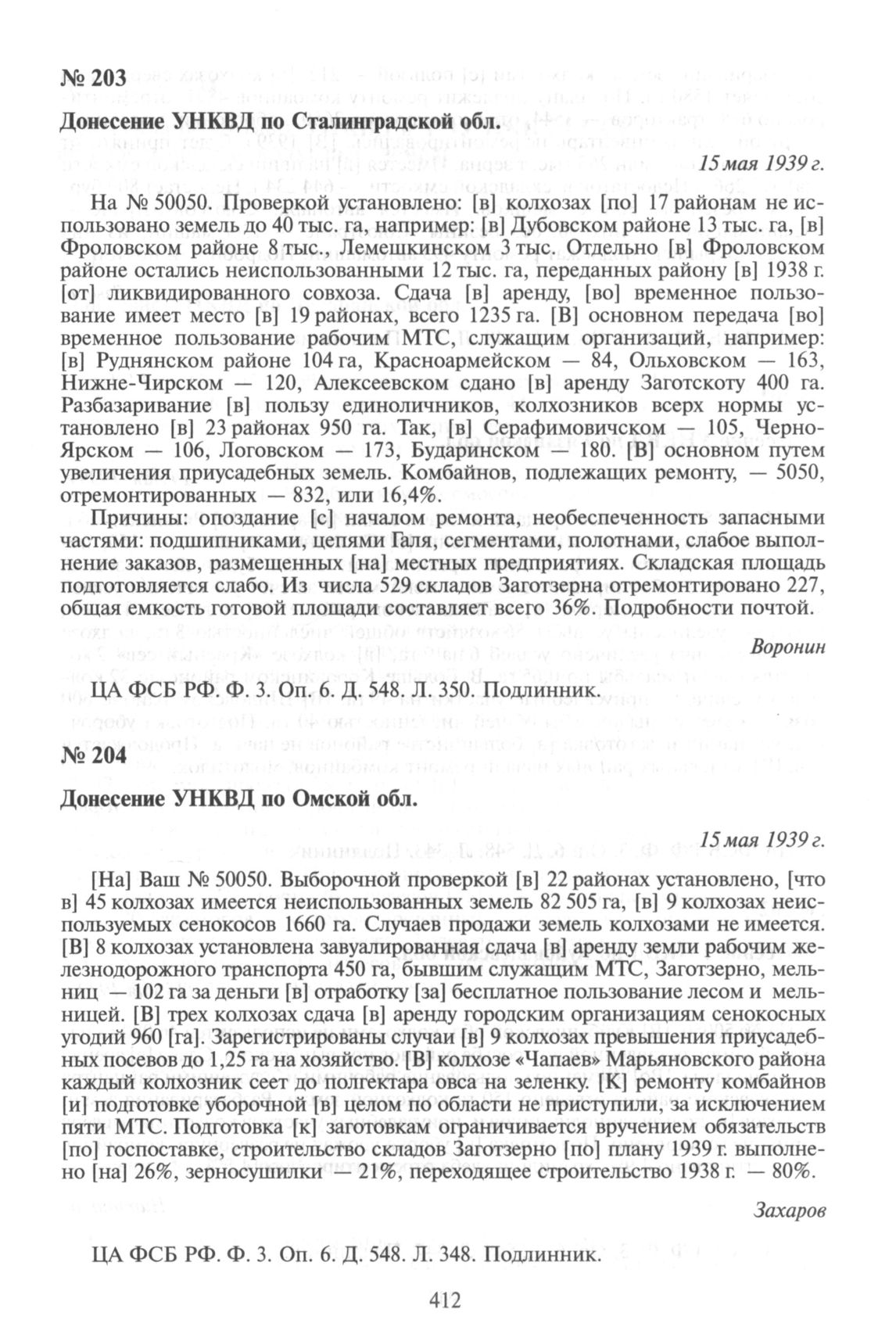 № 203

Донесение УНКВД по Сталинградской обл.

15 мая 1939 г.

На № 50050. Проверкой установлено: [в] колхозах [по] 17 районам не использовано земель до 40 тыс. га, например: [в] Дубовском районе 13 тыс. га, [в] Фроловском районе 8 тыс., Лемешкинском 3 тыс. Отдельно [в] Фроловском районе остались неиспользованными 12 тыс. га, переданных району [в] 1938 г. [от] ликвидированного совхоза. Сдача [в] аренду, [во] временное пользование имеет место [в] 19 районах, всего 1235 га. [В] основном передача [во] временное пользование рабочим МТС, служащим организаций, например: [в] Руднянском районе 104 га, Красноармейском — 84, Ольховском — 163, Нижне-Чирском — 120, Алексеевском сдано [в] аренду Заготскоту 400 га. Разбазаривание [в] пользу единоличников, колхозников всерх нормы установлено [в] 23 районах 950 га. Так, [в] Серафимовичском — 105, Черно-Ярском — 106, Логовском — 173, Бударинском — 180. [В] основном путем увеличения приусадебных земель. Комбайнов, подлежащих ремонту, — 5050, отремонтированных — 832, или 16,4%.

Причины: опоздание [с] началом ремонта, необеспеченность запасными частями: подшипниками, цепями Галя, сегментами, полотнами, слабое выполнение заказов, размещенных [на] местных предприятиях. Складская площадь подготовляется слабо. Из числа 529 складов Заготзерна отремонтировано 227, общая емкость готовой площади составляет всего 36%. Подробности почтой.

Воронин

ЦА ФСБ РФ. Ф. 3. Оп. 6. Д. 548. Л. 350. Подлинник.

№ 204

Донесение УНКВД по Омской обл.

15 мая 1939 г.

[На] Ваш № 50050. Выборочной проверкой [в] 22 районах установлено, [что в] 45 колхозах имеется неиспользованных земель 82 505 га, [в] 9 колхозах неиспользуемых сенокосов 1660 га. Случаев продажи земель колхозами не имеется. [В] 8 колхозах установлена завуалированная сдача [в] аренду земли рабочим железнодорожного транспорта 450 га, бывшим служащим МТС, Заготзерно, мельниц — 102 га за деньги [в] отработку [за] бесплатное пользование лесом и мельницей. [В] трех колхозах сдача [в] аренду городским организациям сенокосных угодий 960 [га]. Зарегистрированы случаи [в] 9 колхозах превышения приусадебных посевов до 1,25 га на хозяйство. [В] колхозе «Чапаев» Марьяновского района каждый колхозник сеет до полгектара овса на зеленку. [К] ремонту комбайнов [и] подготовке уборочной [в] целом по области не приступили, за исключением пяти МТС. Подготовка [к] заготовкам ограничивается вручением обязательств [по] госпоставке, строительство складов Заготзерно [по] плану 1939 г. выполнено [на] 26%, зерносушилки — 21%, переходящее строительство 1938 г. — 80%.

Захаров

ЦА ФСБ РФ. Ф. 3. Оп. 6. Д. 548. Л. 348. Подлинник.

412